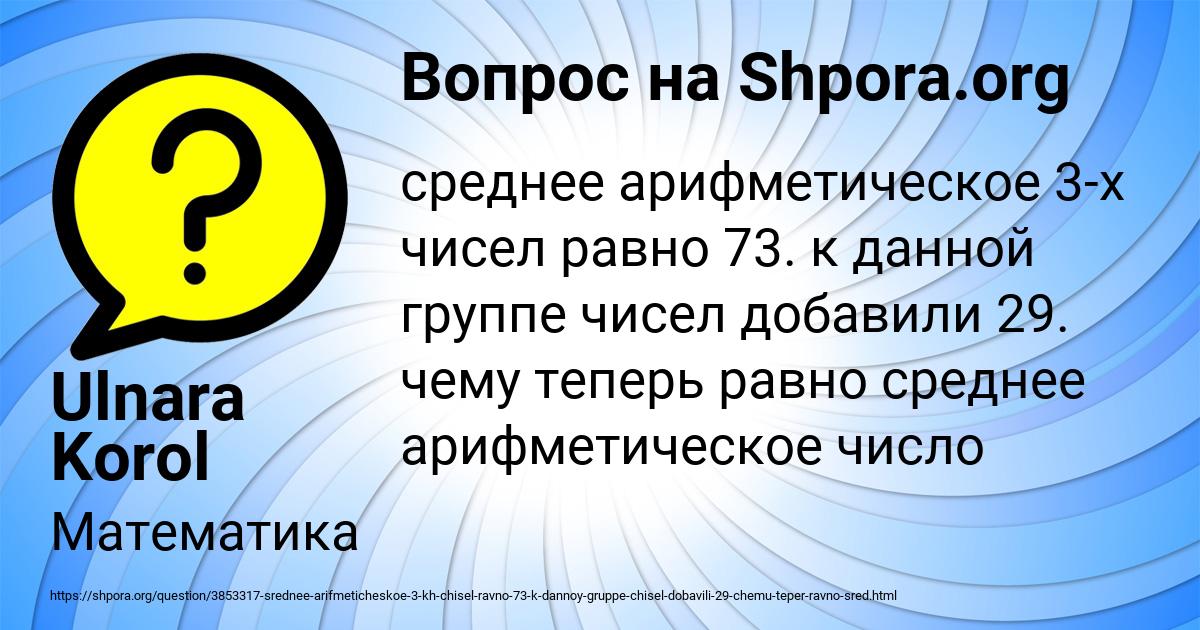 Вопрос на Shpora.org

среднее арифметическое 3-х чисел равно 73. к данной группе чисел добавили 29. чему теперь равно среднее арифметическое число

Ulnara Korol

Математика

https://shpora.org/question/3853317-srednee-arifmeticheskoe-3-kh-chisel-ravno-73-k-dannoy-gruppe-chisel-dobavili-29-chemu-teper-ravno-sred.html